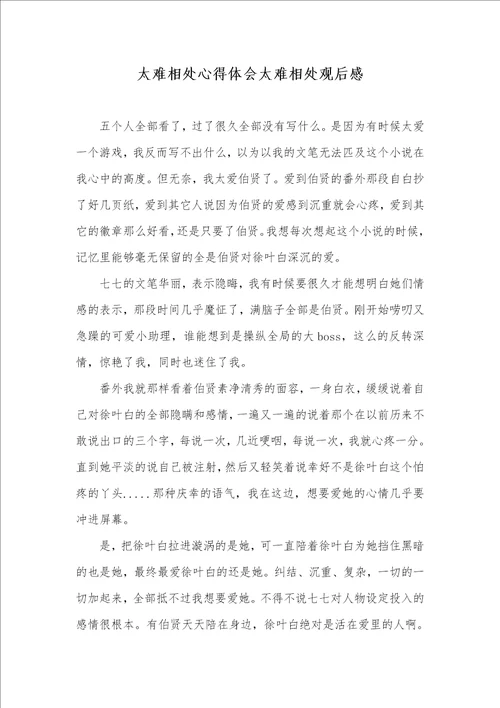 太难相处心得体会太难相处观后感

五个人全部看了，过了很久全部没有写什么。是因为有时候太爱一个游戏，我反而写不出什么，以为以我的文笔无法匹及这个小说在我心中的高度。但无奈，我太爱伯贤了。爱到伯贤的番外那段自白抄了好几页纸，爱到其它人说因为伯贤的爱感到沉重就会心疼，爱到其它的徽章那么好看，还是只要了伯贤。我想每次想起这个小说的时候，记忆里能够毫无保留的全是伯贤对徐叶白深沉的爱。

七七的文笔华丽，表示隐晦，我有时候要很久才能想明白她们情感的表示，那段时间几乎魔怔了，满脑子全部是伯贤。刚开始唠叨又急躁的可爱小助理，谁能想到是操纵全局的大boss，这么的反转深情，惊艳了我，同时也迷住了我。

番外我就那样看着伯贤素净清秀的面容，一身白衣，缓缓说着自己对徐叶白的全部隐瞒和感情，一遍又一遍的说着那个在以前历来不敢说出口的三个字，每说一次，几近哽咽，每说一次，我就心疼一分。直到她平淡的说自己被注射，然后又轻笑着说幸好不是徐叶白这个怕疼的丫头.....那种庆幸的语气，我在这边，想要爱她的心情几乎要冲进屏幕。

是，把徐叶白拉进漩涡的是她，可一直陪着徐叶白为她挡住黑暗的也是她，最终最爱徐叶白的还是她。纠结、沉重、复杂，一切的一切加起来，全部抵不过我想要爱她。不得不说七七对人物设定投入的感情很根本。有伯贤天天陪在身边，徐叶白绝对是活在爱里的人啊。